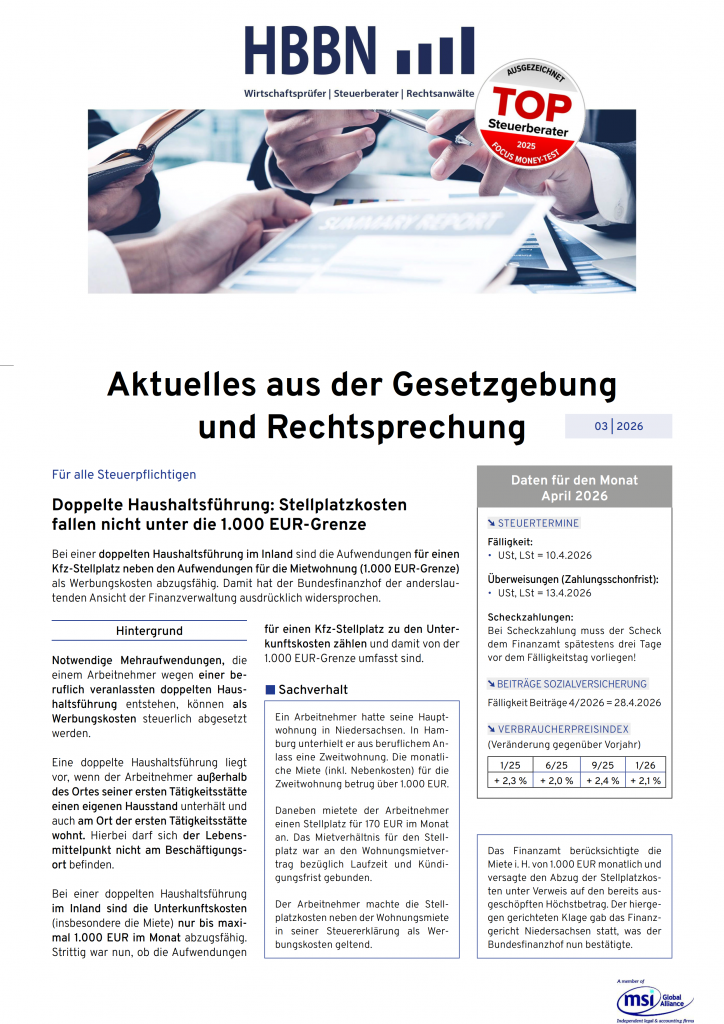 HBBN

Wirtschaftsprüfer | Steuerberater | Rechtsanwälte

AUSGEZEICHNET TOP Steuerberater 2025 FOCUS MONEY-TEST

SUMMARY REPORT

Aktuelles aus der Gesetzgebung und Rechtsprechung

03 | 2026

Für alle Steuerpflichtigen

Doppelte Haushaltsführung: Stellplatzkosten fallen nicht unter die 1.000 EUR-Grenze

Bei einer doppelten Haushaltsführung im Inland sind die Aufwendungen für einen Kfz-Stellplatz neben den Aufwendungen für die Mietwohnung (1.000 EUR-Grenze) als Werbungskosten abzugsfähig. Damit hat der Bundesfinanzhof der anderslautenden Ansicht der Finanzverwaltung ausdrücklich widersprochen.

Hintergrund

Notwendige Mehraufwendungen, die einem Arbeitnehmer wegen einer beruflich veranlassten doppelten Haushaltsführung entstehen, können als Werbungskosten steuerlich abgesetzt werden.

Eine doppelte Haushaltsführung liegt vor, wenn der Arbeitnehmer außerhalb des Ortes seiner ersten Tätigkeitsstätte einen eigenen Hausstand unterhält und auch am Ort der ersten Tätigkeitsstätte wohnt. Hierbei darf sich der Lebensmittelpunkt nicht am Beschäftigungsort befinden.

Bei einer doppelten Haushaltsführung im Inland sind die Unterkunftskosten (insbesondere die Miete) nur bis maximal 1.000 EUR im Monat abzugsfähig. Strittig war nun, ob die Aufwendungen für einen Kfz-Stellplatz zu den Unterkunftskosten zählen und damit von der 1.000 EUR-Grenze umfasst sind.

Sachverhalt

Ein Arbeitnehmer hatte seine Hauptwohnung in Niedersachsen. In Hamburg unterhielt er aus beruflichem Anlass eine Zweitwohnung. Die monatliche Miete (inkl. Nebenkosten) für die Zweitwohnung betrug über 1.000 EUR.

Daneben mietete der Arbeitnehmer einen Stellplatz für 170 EUR im Monat an. Das Mietverhältnis für den Stellplatz war an den Wohnungsmietvertrag bezüglich Laufzeit und Kündigungsfrist gebunden.

Der Arbeitnehmer machte die Stellplatzkosten neben der Wohnungsmiete in seiner Steuererklärung als Werbungskosten geltend.

Daten für den Monat April 2026

STEUERTERMINE

Fälligkeit:
• USt, LSt = 10.4.2026

Überweisungen (Zahlungsschonfrist):
• USt, LSt = 13.4.2026

Scheckzahlungen:
Bei Scheckzahlung muss der Scheck dem Finanzamt spätestens drei Tage vor dem Fälligkeitstag vorliegen!

BEITRÄGE SOZIALVERSICHERUNG

Fälligkeit Beiträge 4/2026 = 28.4.2026

VERBRAUCHERPREISINDEX
(Veränderung gegenüber Vorjahr)

| 1/25 | 6/25 | 9/25 | 1/26 |
|---|---|---|---|
| + 2,3 % | + 2,0 % | + 2,4 % | + 2,1 % |

Das Finanzamt berücksichtigte die Miete i. H. von 1.000 EUR monatlich und versagte den Abzug der Stellplatzkosten unter Verweis auf den bereits ausgeschöpften Höchstbetrag. Der hiergegen gerichteten Klage gab das Finanzgericht Niedersachsen statt, was der Bundesfinanzhof nun bestätigte.

A member of msi Global Alliance Independent legal & accounting firms